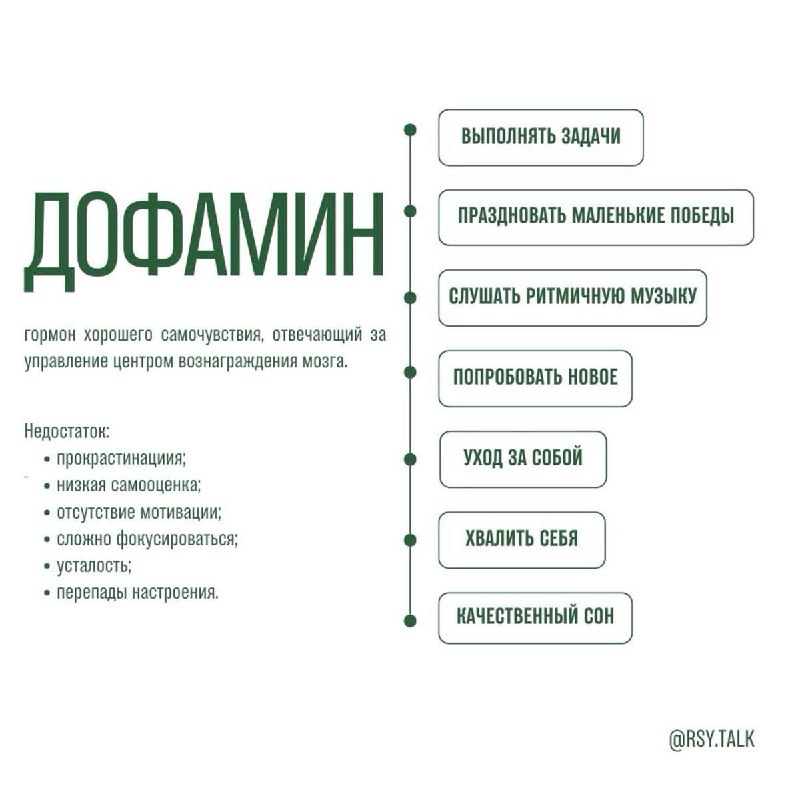 ДОФАМИН

гормон хорошего самочувствия, отвечающий за управление центром вознаграждения мозга.

Недостаток:
• прокрастинациия;
• низкая самооценка;
• отсутствие мотивации;
• сложно фокусироваться;
• усталость;
• перепады настроения.

ВЫПОЛНЯТЬ ЗАДАЧИ

ПРАЗДНОВАТЬ МАЛЕНЬКИЕ ПОБЕДЫ

СЛУШАТЬ РИТМИЧНУЮ МУЗЫКУ

ПОПРОБОВАТЬ НОВОЕ

УХОД ЗА СОБОЙ

ХВАЛИТЬ СЕБЯ

КАЧЕСТВЕННЫЙ СОН

@RSY.TALK